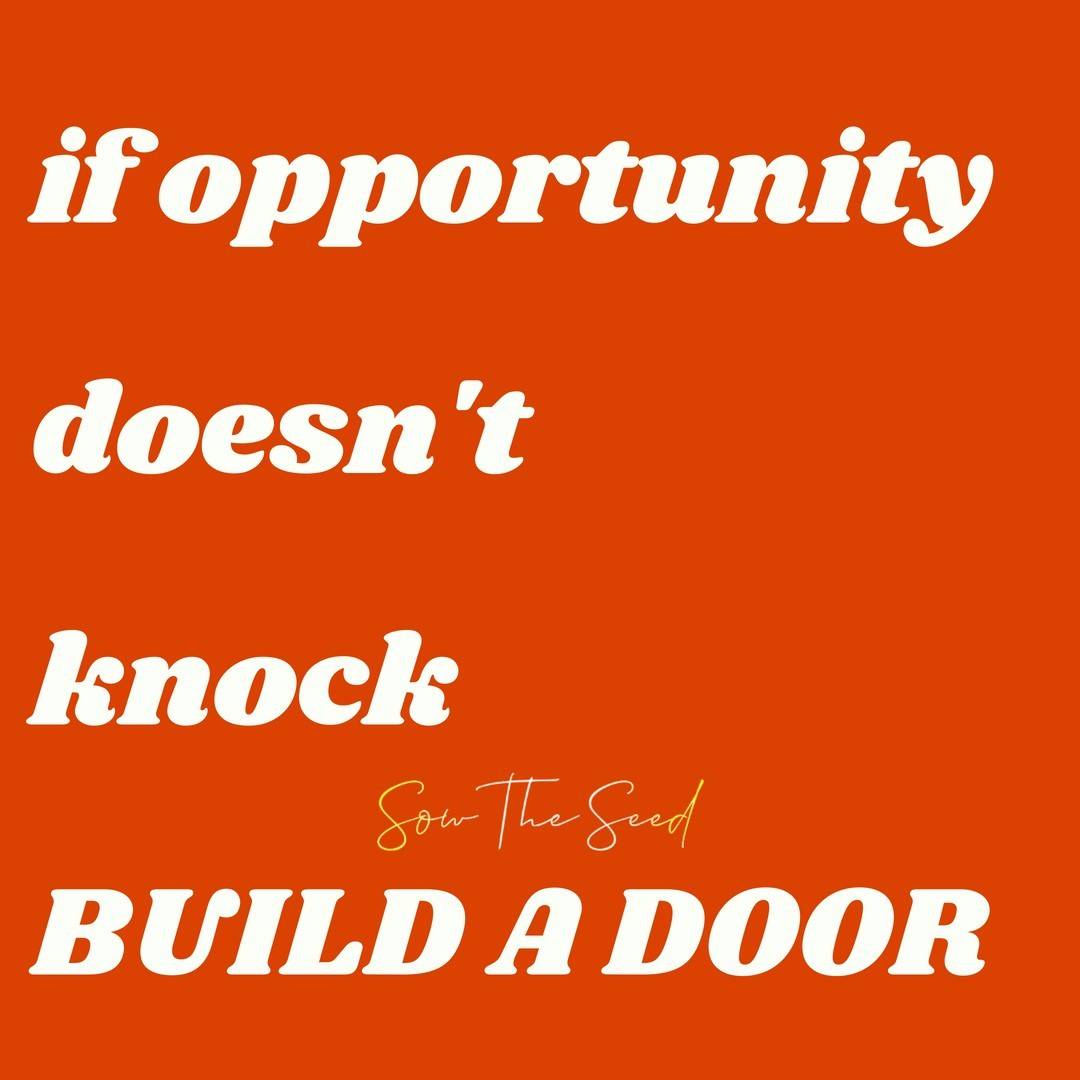 if opportunity doesn't knock

Sow The Seed

BUILD A DOOR